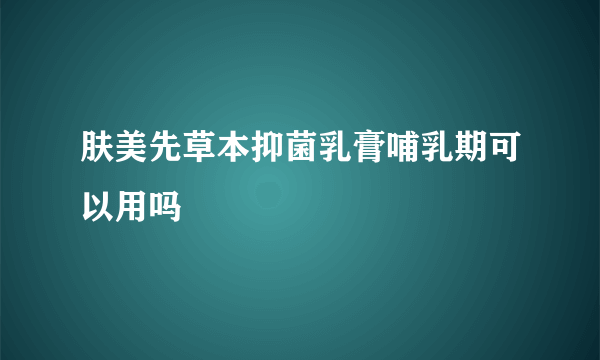 肤美先草本抑菌乳膏哺乳期可以用吗